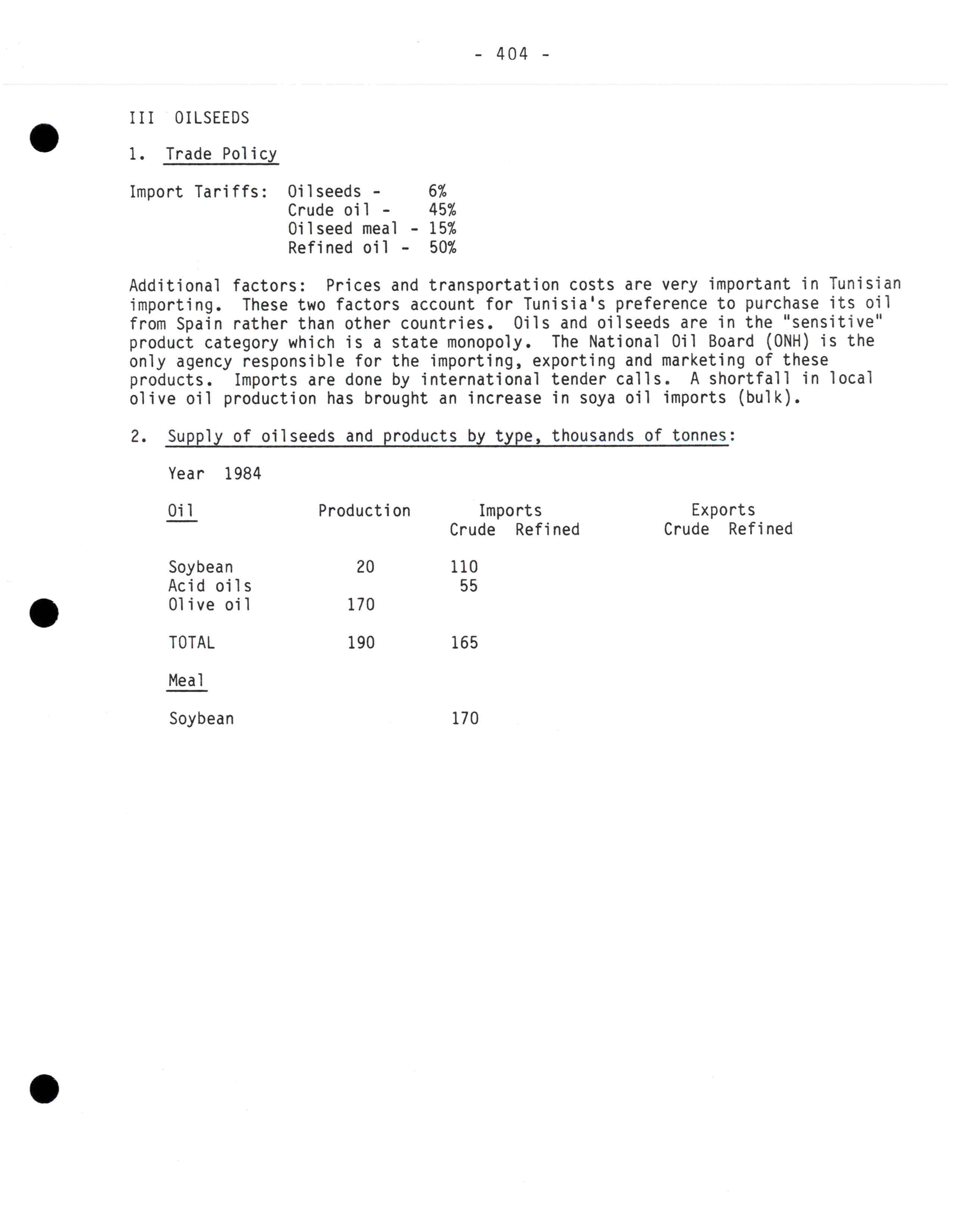 - 404 -

III OILSEEDS

1. Trade Policy

Import Tariffs: Oilseeds - 6%
Crude oil - 45%
Oilseed meal - 15%
Refined oil - 50%

Additional factors: Prices and transportation costs are very important in Tunisian importing. These two factors account for Tunisia's preference to purchase its oil from Spain rather than other countries. Oils and oilseeds are in the "sensitive" product category which is a state monopoly. The National Oil Board (ONH) is the only agency responsible for the importing, exporting and marketing of these products. Imports are done by international tender calls. A shortfall in local olive oil production has brought an increase in soya oil imports (bulk).

2. Supply of oilseeds and products by type, thousands of tonnes:

Year 1984

| Oil | Production | Imports Crude | Imports Refined | Exports Crude | Exports Refined |
|---|---|---|---|---|---|
| Soybean | 20 | 110 | | | |
| Acid oils | | 55 | | | |
| Olive oil | 170 | | | | |
| TOTAL | 190 | 165 | | | |
| Meal | | | | | |
| Soybean | | 170 | | | |